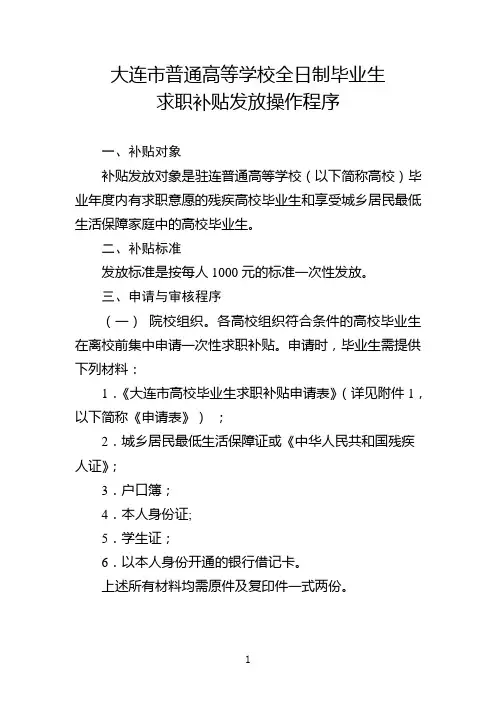 大连市普通高等学校全日制毕业生
求职补贴发放操作程序

一、补贴对象

补贴发放对象是驻连普通高等学校（以下简称高校）毕业年度内有求职意愿的残疾高校毕业生和享受城乡居民最低生活保障家庭中的高校毕业生。

二、补贴标准

发放标准是按每人 1000 元的标准一次性发放。

三、申请与审核程序

（一） 院校组织。各高校组织符合条件的高校毕业生在离校前集中申请一次性求职补贴。申请时，毕业生需提供下列材料：

1．《大连市高校毕业生求职补贴申请表》（详见附件 1，以下简称《申请表》）；

2．城乡居民最低生活保障证或《中华人民共和国残疾人证》；

3．户口簿；

4．本人身份证;

5．学生证；

6．以本人身份开通的银行借记卡。

上述所有材料均需原件及复印件一式两份。

1